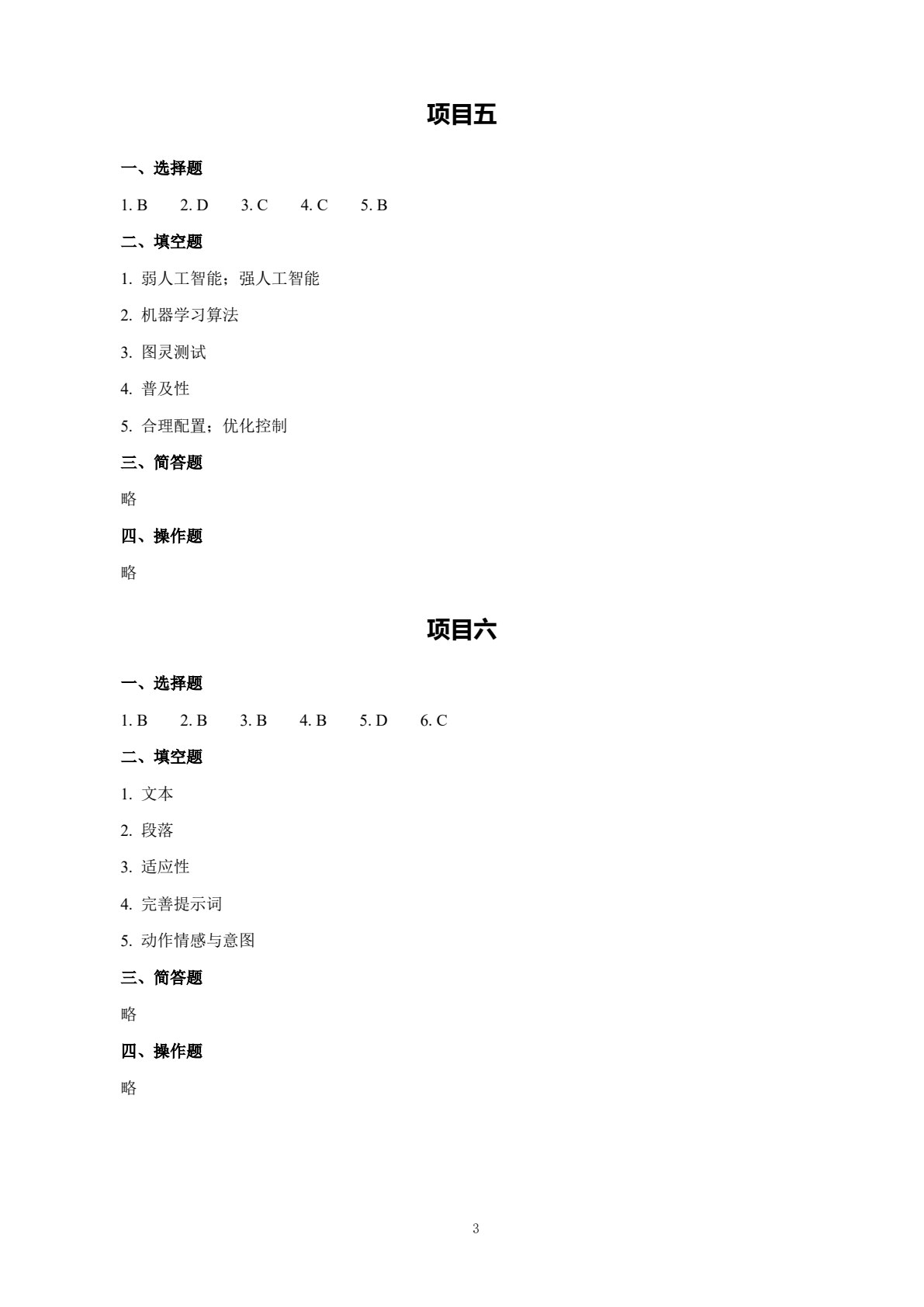 项目五

一、选择题

1. B　2. D　3. C　4. C　5. B

二、填空题

1. 弱人工智能；强人工智能

2. 机器学习算法

3. 图灵测试

4. 普及性

5. 合理配置；优化控制

三、简答题

略

四、操作题

略

项目六

一、选择题

1. B　2. B　3. B　4. B　5. D　6. C

二、填空题

1. 文本

2. 段落

3. 适应性

4. 完善提示词

5. 动作情感与意图

三、简答题

略

四、操作题

略

3